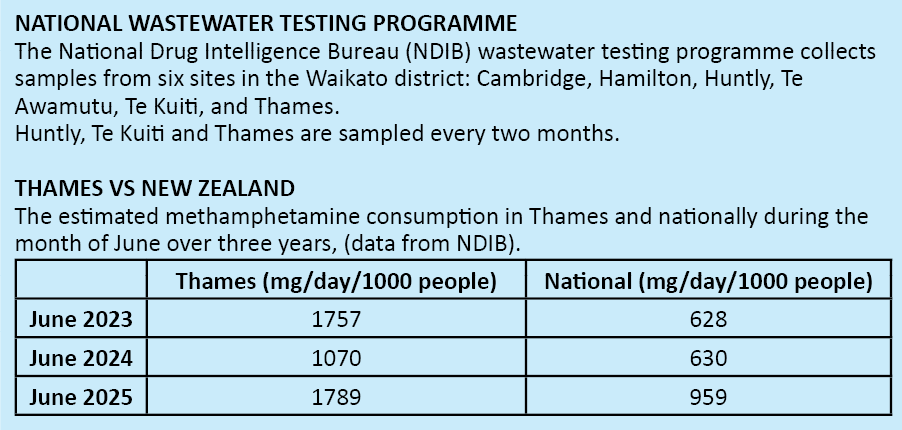 NATIONAL WASTEWATER TESTING PROGRAMME

The National Drug Intelligence Bureau (NDIB) wastewater testing programme collects samples from six sites in the Waikato district: Cambridge, Hamilton, Huntly, Te Awamutu, Te Kuiti, and Thames.
Huntly, Te Kuiti and Thames are sampled every two months.

THAMES VS NEW ZEALAND

The estimated methamphetamine consumption in Thames and nationally during the month of June over three years, (data from NDIB).

| | Thames (mg/day/1000 people) | National (mg/day/1000 people) |
|---|---|---|
| June 2023 | 1757 | 628 |
| June 2024 | 1070 | 630 |
| June 2025 | 1789 | 959 |